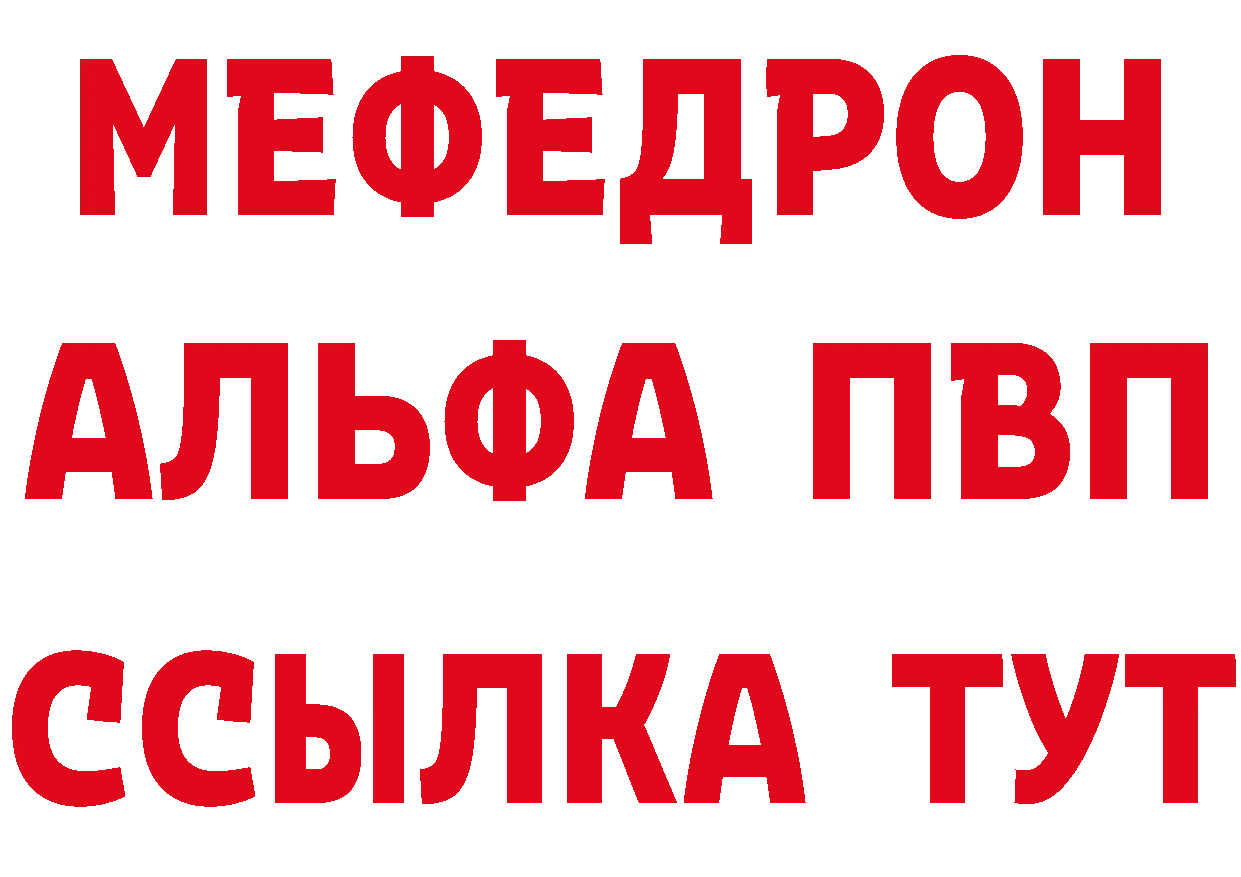 МЕФЕДРОН
АЛЬФА ПВП
ССЫЛКА ТУТ